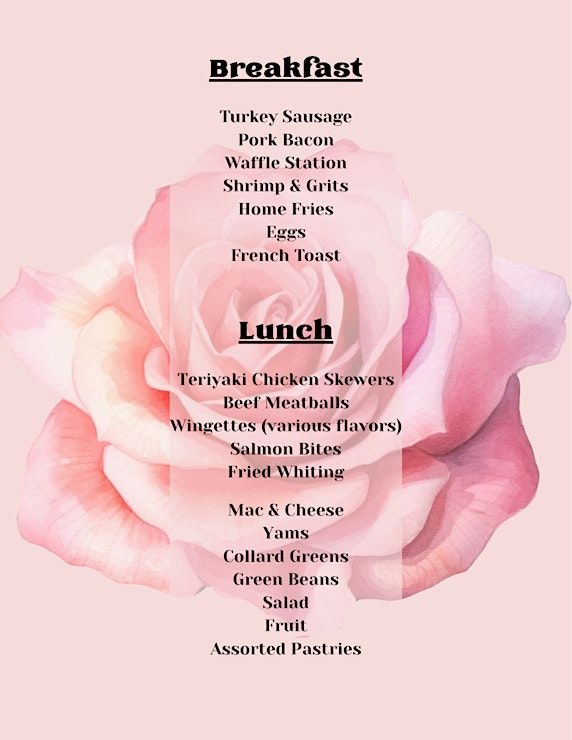 Breakfast

Turkey Sausage
Pork Bacon
Waffle Station
Shrimp & Grits
Home Fries
Eggs
French Toast

Lunch

Teriyaki Chicken Skewers
Beef Meatballs
Wingettes (various flavors)
Salmon Bites
Fried Whiting

Mac & Cheese
Yams
Collard Greens
Green Beans
Salad
Fruit
Assorted Pastries